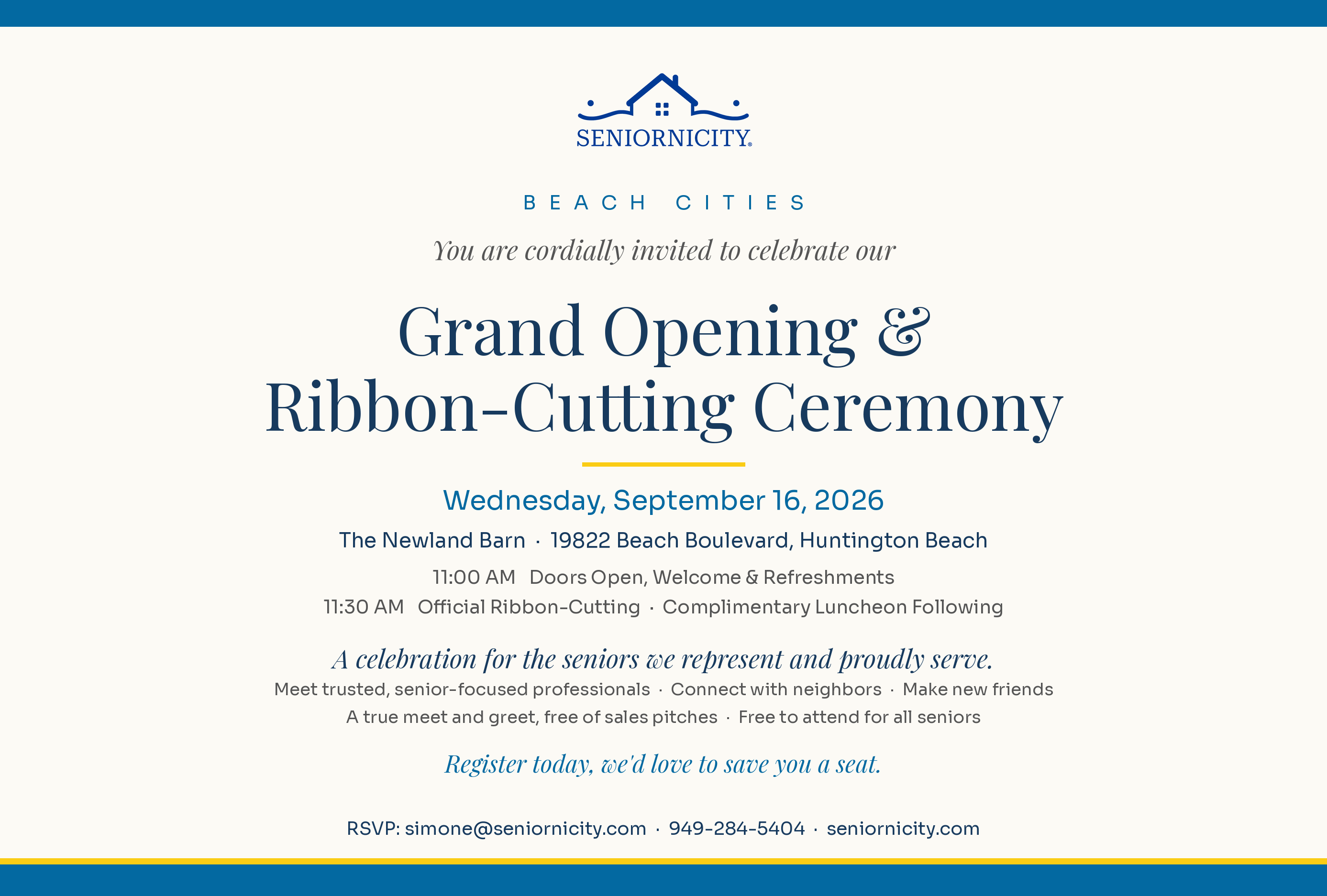 SENIORNICITY®

BEACH CITIES

You are cordially invited to celebrate our

Grand Opening & Ribbon-Cutting Ceremony

Wednesday, September 16, 2026

The Newland Barn · 19822 Beach Boulevard, Huntington Beach

11:00 AM Doors Open, Welcome & Refreshments

11:30 AM Official Ribbon-Cutting · Complimentary Luncheon Following

A celebration for the seniors we represent and proudly serve.

Meet trusted, senior-focused professionals · Connect with neighbors · Make new friends

A true meet and greet, free of sales pitches · Free to attend for all seniors

Register today, we'd love to save you a seat.

RSVP: simone@seniornicity.com · 949-284-5404 · seniornicity.com